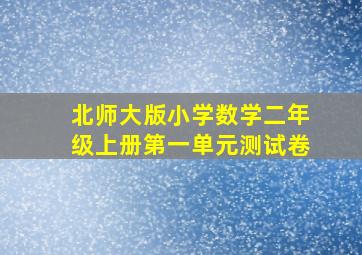 北师大版小学数学二年级上册第一单元测试卷